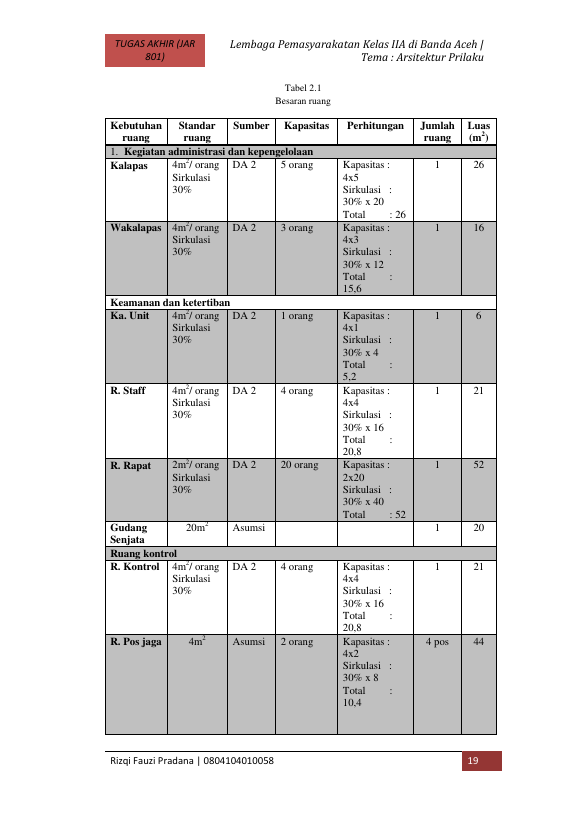 TUGAS AKHIR (JAR 801)

Lembaga Pemasyarakatan Kelas IIA di Banda Aceh | Tema : Arsitektur Prilaku

Tabel 2.1
Besaran ruang

| Kebutuhan ruang | Standar ruang | Sumber | Kapasitas | Perhitungan | Jumlah ruang | Luas ($m^2$) |
|---|---|---|---|---|---|---|
| 1. Kegiatan administrasi dan kepengelolaan | | | | | | |
| Kalapas | $4m^2$/ orang Sirkulasi 30% | DA 2 | 5 orang | Kapasitas : 4x5 Sirkulasi : 30% x 20 Total : 26 | 1 | 26 |
| Wakalapas | $4m^2$/ orang Sirkulasi 30% | DA 2 | 3 orang | Kapasitas : 4x3 Sirkulasi : 30% x 12 Total : 15,6 | 1 | 16 |
| Keamanan dan ketertiban | | | | | | |
| Ka. Unit | $4m^2$/ orang Sirkulasi 30% | DA 2 | 1 orang | Kapasitas : 4x1 Sirkulasi : 30% x 4 Total : 5,2 | 1 | 6 |
| R. Staff | $4m^2$/ orang Sirkulasi 30% | DA 2 | 4 orang | Kapasitas : 4x4 Sirkulasi : 30% x 16 Total : 20,8 | 1 | 21 |
| R. Rapat | $2m^2$/ orang Sirkulasi 30% | DA 2 | 20 orang | Kapasitas : 2x20 Sirkulasi : 30% x 40 Total : 52 | 1 | 52 |
| Gudang Senjata | $20m^2$ | Asumsi | | | 1 | 20 |
| Ruang kontrol | | | | | | |
| R. Kontrol | $4m^2$/ orang Sirkulasi 30% | DA 2 | 4 orang | Kapasitas : 4x4 Sirkulasi : 30% x 16 Total : 20,8 | 1 | 21 |
| R. Pos jaga | $4m^2$ | Asumsi | 2 orang | Kapasitas : 4x2 Sirkulasi : 30% x 8 Total : 10,4 | 4 pos | 44 |

Rizqi Fauzi Pradana | 0804104010058

19